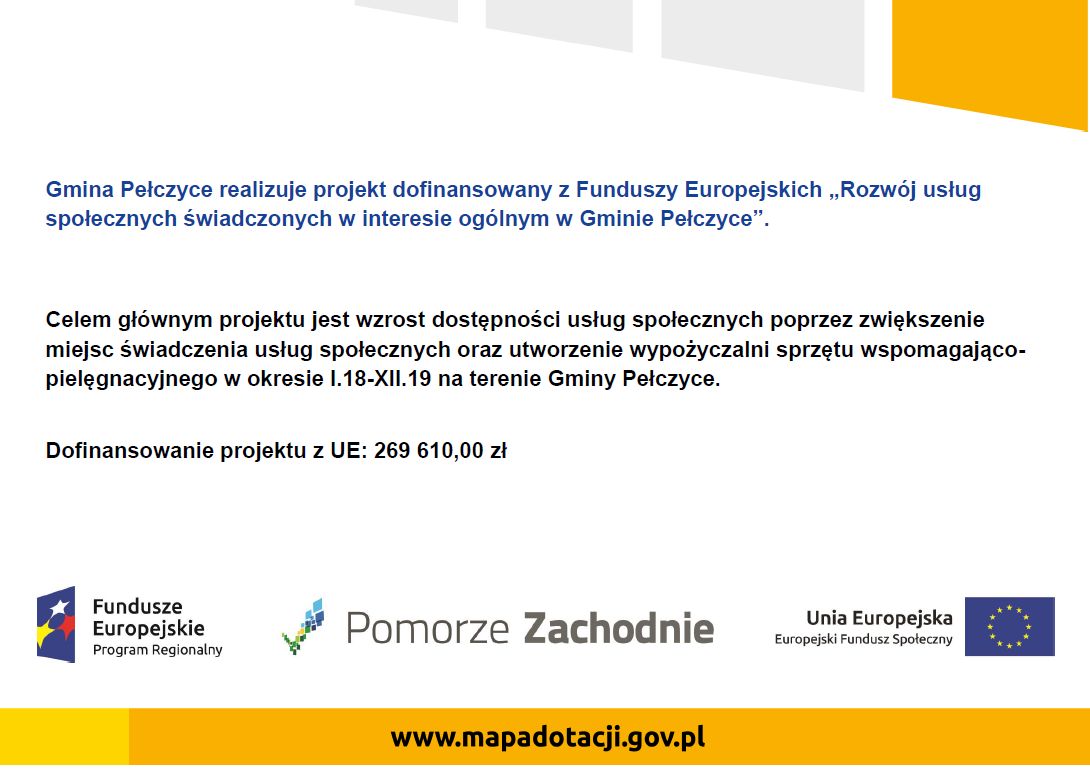 Gmina Pełczyce realizuje projekt dofinansowany z Funduszy Europejskich „Rozwój usług społecznych świadczonych w interesie ogólnym w Gminie Pełczyce”.

Celem głównym projektu jest wzrost dostępności usług społecznych poprzez zwiększenie miejsc świadczenia usług społecznych oraz utworzenie wypożyczalni sprzętu wspomagająco-pielęgnacyjnego w okresie I.18-XII.19 na terenie Gminy Pełczyce.

Dofinansowanie projektu z UE: 269 610,00 zł

Fundusze Europejskie
Program Regionalny

Pomorze Zachodnie

Unia Europejska
Europejski Fundusz Społeczny

www.mapadotacji.gov.pl